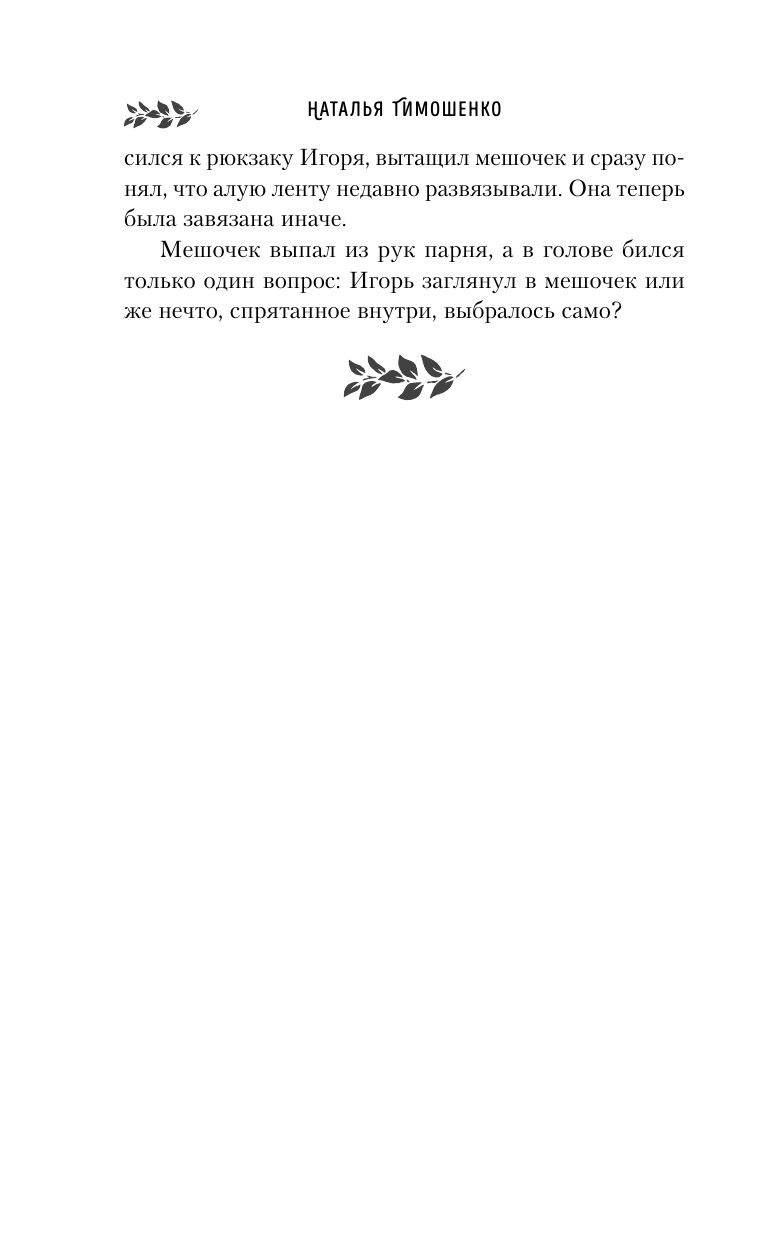 НАТАЛЬЯ ТИМОШЕНКО

сился к рюкзаку Игоря, вытащил мешочек и сразу понял, что алую ленту недавно развязывали. Она теперь была завязана иначе.

Мешочек выпал из рук парня, а в голове бился только один вопрос: Игорь заглянул в мешочек или же нечто, спрятанное внутри, выбралось само?